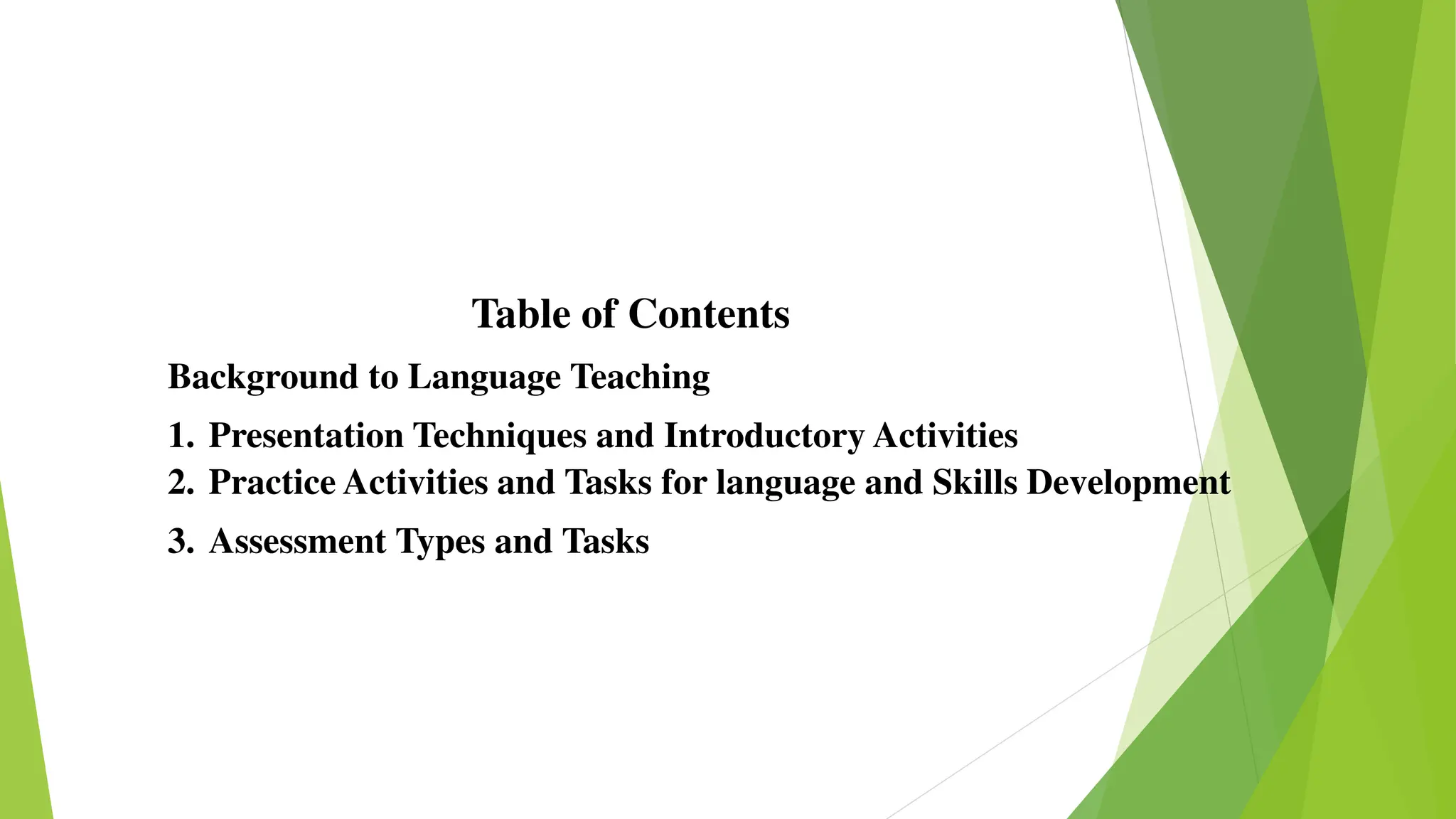 Table of Contents

Background to Language Teaching

1. Presentation Techniques and Introductory Activities
2. Practice Activities and Tasks for language and Skills Development
3. Assessment Types and Tasks